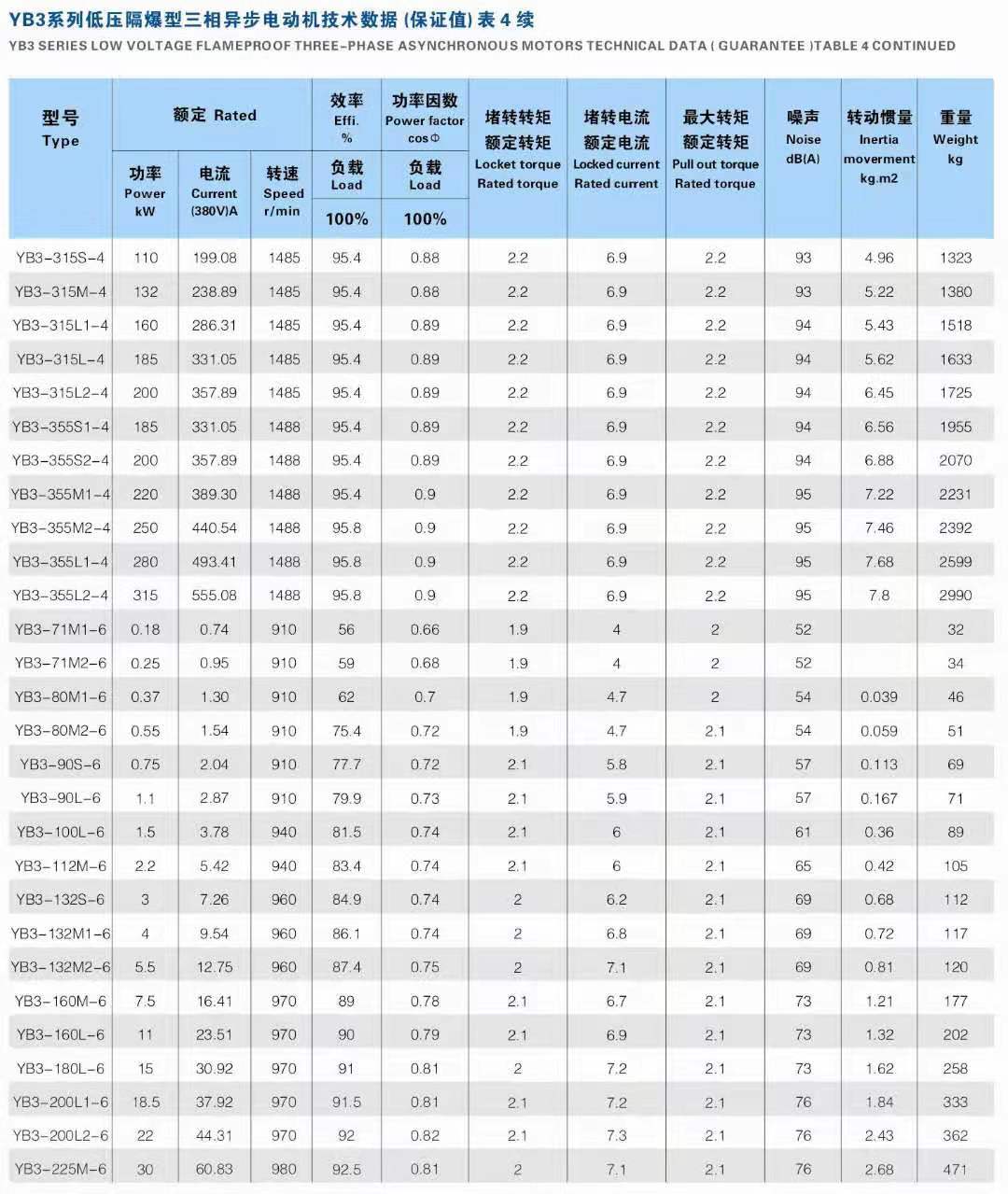 YB3系列低压隔爆型三相异步电动机技术数据 (保证值) 表 4 续

YB3 SERIES LOW VOLTAGE FLAMEPROOF THREE-PHASE ASYNCHRONOUS MOTORS TECHNICAL DATA ( GUARANTEE )TABLE 4 CONTINUED

| 型号 Type | 额定 Rated 功率 Power kW | 额定 Rated 电流 Current (380V)A | 额定 Rated 转速 Speed r/min | 效率 Effi. % 负载 Load 100% | 功率因数 Power factor cosΦ 负载 Load 100% | 堵转转矩 额定转矩 Locket torque Rated torque | 堵转电流 额定电流 Locked current Rated current | 最大转矩 额定转矩 Pull out torque Rated torque | 噪声 Noise dB(A) | 转动惯量 Inertia moverment kg.m2 | 重量 Weight kg |
|---|---|---|---|---|---|---|---|---|---|---|---|
| YB3-315S-4 | 110 | 199.08 | 1485 | 95.4 | 0.88 | 2.2 | 6.9 | 2.2 | 93 | 4.96 | 1323 |
| YB3-315M-4 | 132 | 238.89 | 1485 | 95.4 | 0.88 | 2.2 | 6.9 | 2.2 | 93 | 5.22 | 1380 |
| YB3-315L1-4 | 160 | 286.31 | 1485 | 95.4 | 0.89 | 2.2 | 6.9 | 2.2 | 94 | 5.43 | 1518 |
| YB3-315L-4 | 185 | 331.05 | 1485 | 95.4 | 0.89 | 2.2 | 6.9 | 2.2 | 94 | 5.62 | 1633 |
| YB3-315L2-4 | 200 | 357.89 | 1485 | 95.4 | 0.89 | 2.2 | 6.9 | 2.2 | 94 | 6.45 | 1725 |
| YB3-355S1-4 | 185 | 331.05 | 1488 | 95.4 | 0.89 | 2.2 | 6.9 | 2.2 | 94 | 6.56 | 1955 |
| YB3-355S2-4 | 200 | 357.89 | 1488 | 95.4 | 0.89 | 2.2 | 6.9 | 2.2 | 94 | 6.88 | 2070 |
| YB3-355M1-4 | 220 | 389.30 | 1488 | 95.4 | 0.9 | 2.2 | 6.9 | 2.2 | 95 | 7.22 | 2231 |
| YB3-355M2-4 | 250 | 440.54 | 1488 | 95.8 | 0.9 | 2.2 | 6.9 | 2.2 | 95 | 7.46 | 2392 |
| YB3-355L1-4 | 280 | 493.41 | 1488 | 95.8 | 0.9 | 2.2 | 6.9 | 2.2 | 95 | 7.68 | 2599 |
| YB3-355L2-4 | 315 | 555.08 | 1488 | 95.8 | 0.9 | 2.2 | 6.9 | 2.2 | 95 | 7.8 | 2990 |
| YB3-71M1-6 | 0.18 | 0.74 | 910 | 56 | 0.66 | 1.9 | 4 | 2 | 52 | | 32 |
| YB3-71M2-6 | 0.25 | 0.95 | 910 | 59 | 0.68 | 1.9 | 4 | 2 | 52 | | 34 |
| YB3-80M1-6 | 0.37 | 1.30 | 910 | 62 | 0.7 | 1.9 | 4.7 | 2 | 54 | 0.039 | 46 |
| YB3-80M2-6 | 0.55 | 1.54 | 910 | 75.4 | 0.72 | 1.9 | 4.7 | 2.1 | 54 | 0.059 | 51 |
| YB3-90S-6 | 0.75 | 2.04 | 910 | 77.7 | 0.72 | 2.1 | 5.8 | 2.1 | 57 | 0.113 | 69 |
| YB3-90L-6 | 1.1 | 2.87 | 910 | 79.9 | 0.73 | 2.1 | 5.9 | 2.1 | 57 | 0.167 | 71 |
| YB3-100L-6 | 1.5 | 3.78 | 940 | 81.5 | 0.74 | 2.1 | 6 | 2.1 | 61 | 0.36 | 89 |
| YB3-112M-6 | 2.2 | 5.42 | 940 | 83.4 | 0.74 | 2.1 | 6 | 2.1 | 65 | 0.42 | 105 |
| YB3-132S-6 | 3 | 7.26 | 960 | 84.9 | 0.74 | 2 | 6.2 | 2.1 | 69 | 0.68 | 112 |
| YB3-132M1-6 | 4 | 9.54 | 960 | 86.1 | 0.74 | 2 | 6.8 | 2.1 | 69 | 0.72 | 117 |
| YB3-132M2-6 | 5.5 | 12.75 | 960 | 87.4 | 0.75 | 2 | 7.1 | 2.1 | 69 | 0.81 | 120 |
| YB3-160M-6 | 7.5 | 16.41 | 970 | 89 | 0.78 | 2.1 | 6.7 | 2.1 | 73 | 1.21 | 177 |
| YB3-160L-6 | 11 | 23.51 | 970 | 90 | 0.79 | 2.1 | 6.9 | 2.1 | 73 | 1.32 | 202 |
| YB3-180L-6 | 15 | 30.92 | 970 | 91 | 0.81 | 2 | 7.2 | 2.1 | 73 | 1.62 | 258 |
| YB3-200L1-6 | 18.5 | 37.92 | 970 | 91.5 | 0.81 | 2.1 | 7.2 | 2.1 | 76 | 1.84 | 333 |
| YB3-200L2-6 | 22 | 44.31 | 970 | 92 | 0.82 | 2.1 | 7.3 | 2.1 | 76 | 2.43 | 362 |
| YB3-225M-6 | 30 | 60.83 | 980 | 92.5 | 0.81 | 2 | 7.1 | 2.1 | 76 | 2.68 | 471 |